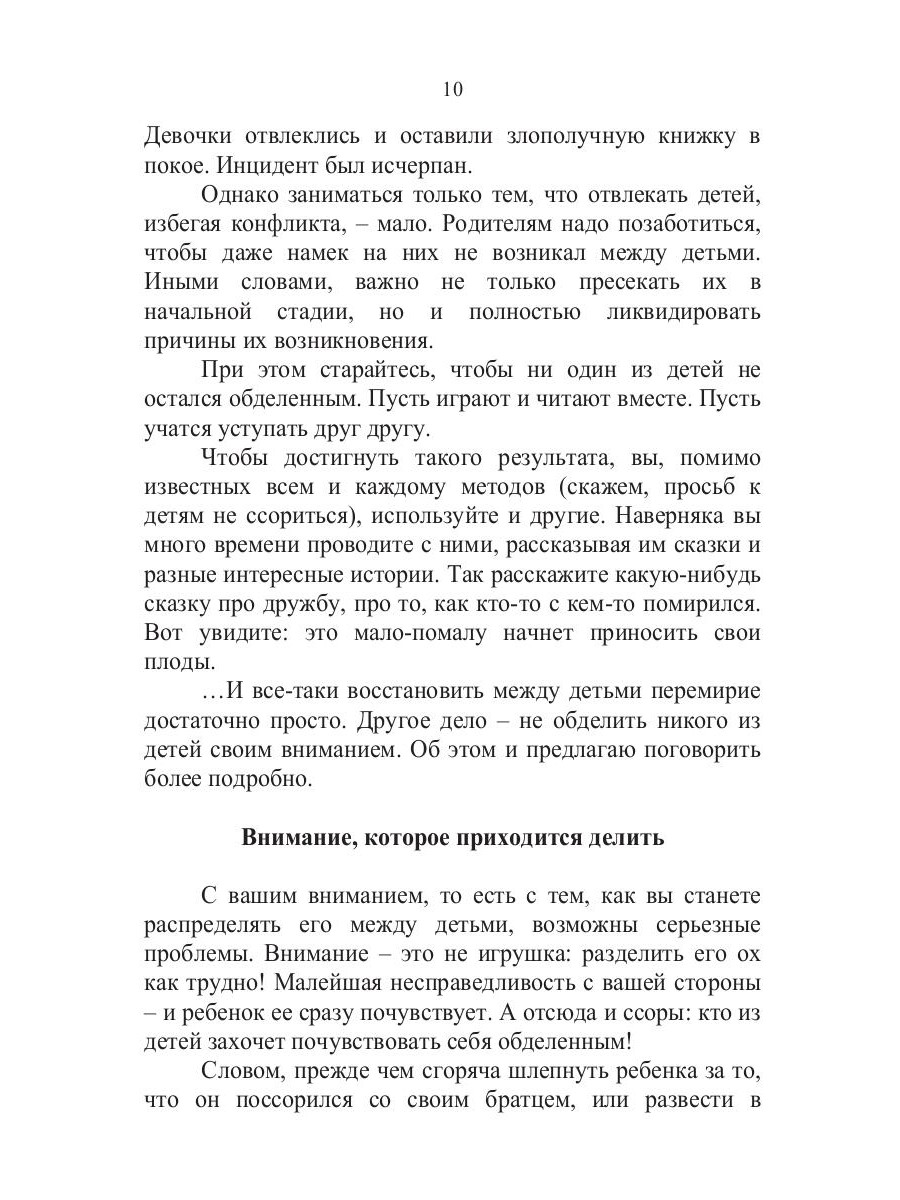 10

Девочки отвлеклись и оставили злополучную книжку в покое. Инцидент был исчерпан.

Однако заниматься только тем, что отвлекать детей, избегая конфликта, – мало. Родителям надо позаботиться, чтобы даже намек на них не возникал между детьми. Иными словами, важно не только пресекать их в начальной стадии, но и полностью ликвидировать причины их возникновения.

При этом старайтесь, чтобы ни один из детей не остался обделенным. Пусть играют и читают вместе. Пусть учатся уступать друг другу.

Чтобы достигнуть такого результата, вы, помимо известных всем и каждому методов (скажем, просьб к детям не ссориться), используйте и другие. Наверняка вы много времени проводите с ними, рассказывая им сказки и разные интересные истории. Так расскажите какую-нибудь сказку про дружбу, про то, как кто-то с кем-то помирился. Вот увидите: это мало-помалу начнет приносить свои плоды.

…И все-таки восстановить между детьми перемирие достаточно просто. Другое дело – не обделить никого из детей своим вниманием. Об этом и предлагаю поговорить более подробно.

Внимание, которое приходится делить

С вашим вниманием, то есть с тем, как вы станете распределять его между детьми, возможны серьезные проблемы. Внимание – это не игрушка: разделить его ох как трудно! Малейшая несправедливость с вашей стороны – и ребенок ее сразу почувствует. А отсюда и ссоры: кто из детей захочет почувствовать себя обделенным!

Словом, прежде чем сгоряча шлепнуть ребенка за то, что он поссорился со своим братцем, или развести в